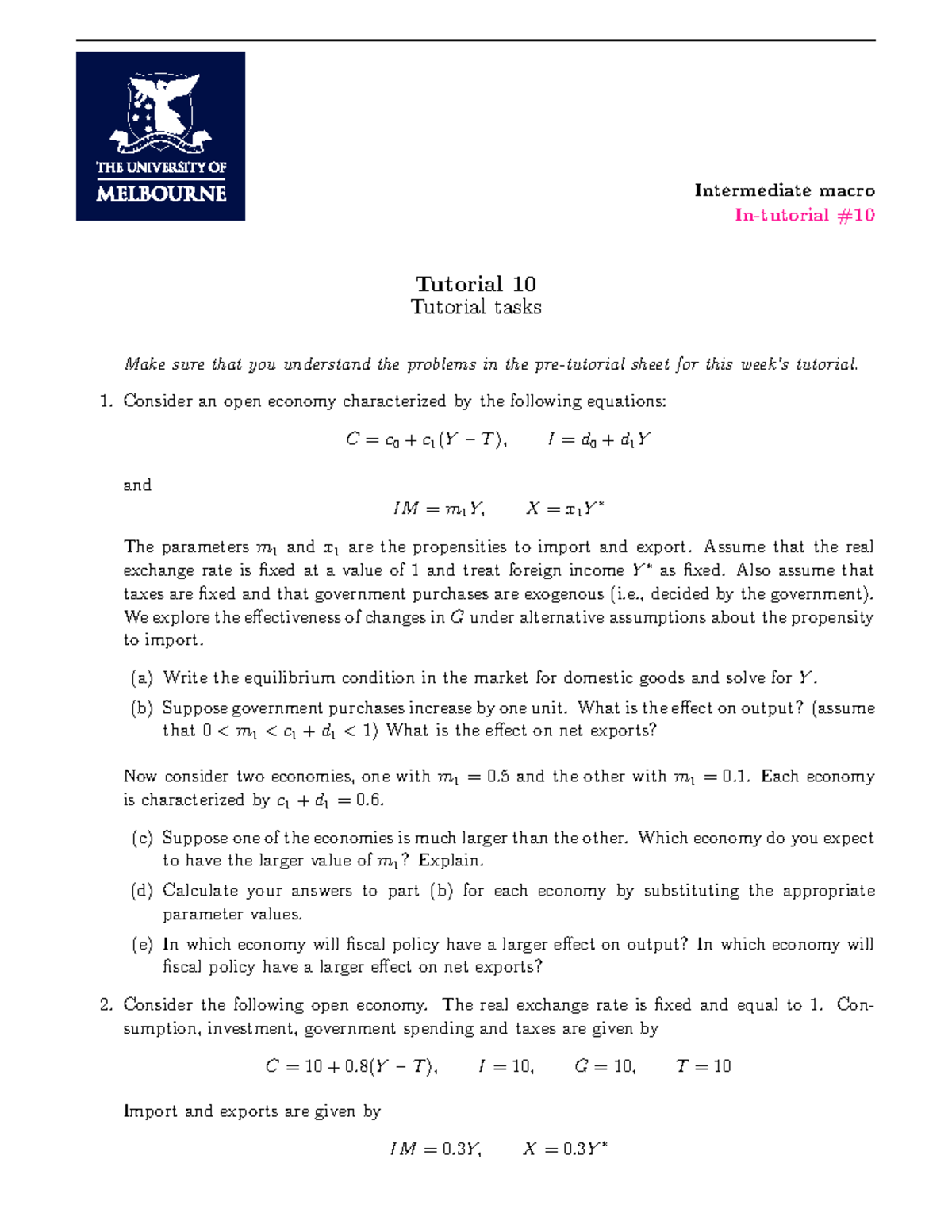 THE UNIVERSITY OF MELBOURNE

Intermediate macro
In-tutorial #10

Tutorial 10
Tutorial tasks

Make sure that you understand the problems in the pre-tutorial sheet for this week's tutorial.

1. Consider an open economy characterized by the following equations:

$C = c_0 + c_1(Y - T), \qquad I = d_0 + d_1 Y$

and

$IM = m_1 Y, \qquad X = x_1 Y^*$

The parameters $m_1$ and $x_1$ are the propensities to import and export. Assume that the real exchange rate is fixed at a value of 1 and treat foreign income $Y^*$ as fixed. Also assume that taxes are fixed and that government purchases are exogenous (i.e., decided by the government). We explore the effectiveness of changes in $G$ under alternative assumptions about the propensity to import.

(a) Write the equilibrium condition in the market for domestic goods and solve for $Y$.

(b) Suppose government purchases increase by one unit. What is the effect on output? (assume that $0 < m_1 < c_1 + d_1 < 1$) What is the effect on net exports?

Now consider two economies, one with $m_1 = 0.5$ and the other with $m_1 = 0.1$. Each economy is characterized by $c_1 + d_1 = 0.6$.

(c) Suppose one of the economies is much larger than the other. Which economy do you expect to have the larger value of $m_1$? Explain.

(d) Calculate your answers to part (b) for each economy by substituting the appropriate parameter values.

(e) In which economy will fiscal policy have a larger effect on output? In which economy will fiscal policy have a larger effect on net exports?

2. Consider the following open economy. The real exchange rate is fixed and equal to 1. Consumption, investment, government spending and taxes are given by

$C = 10 + 0.8(Y - T), \qquad I = 10, \qquad G = 10, \qquad T = 10$

Import and exports are given by

$IM = 0.3Y, \qquad X = 0.3Y^*$